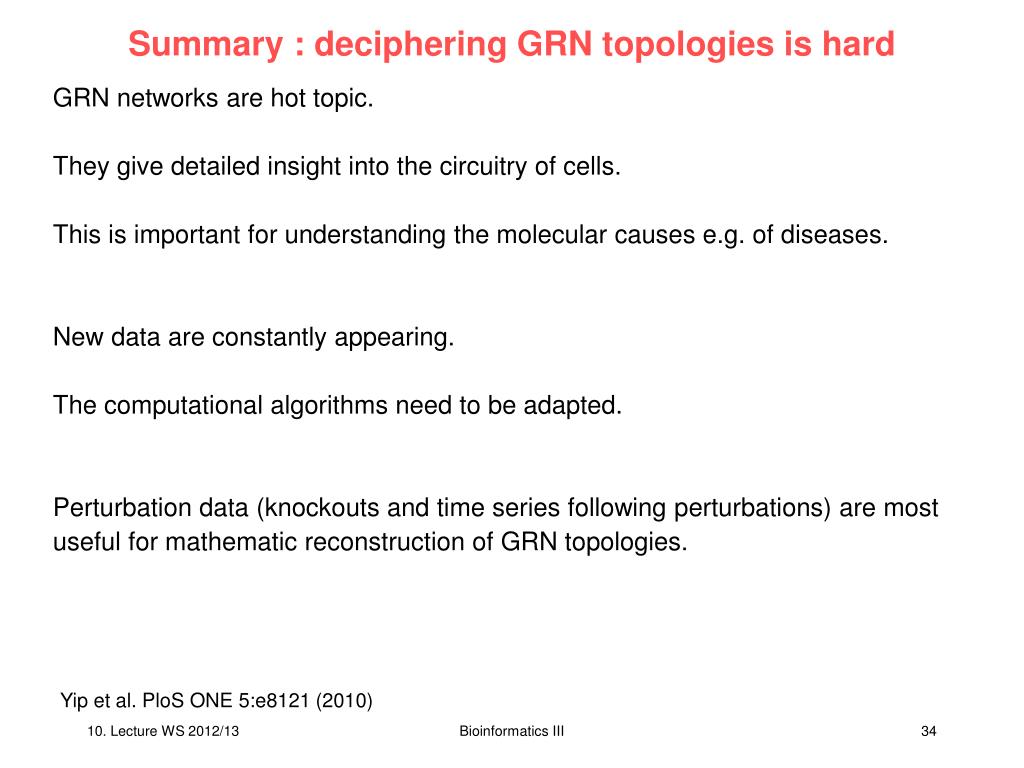 Summary : deciphering GRN topologies is hard

GRN networks are hot topic.

They give detailed insight into the circuitry of cells.

This is important for understanding the molecular causes e.g. of diseases.

New data are constantly appearing.

The computational algorithms need to be adapted.

Perturbation data (knockouts and time series following perturbations) are most useful for mathematic reconstruction of GRN topologies.

Yip et al. PloS ONE 5:e8121 (2010)

10. Lecture WS 2012/13

Bioinformatics III

34